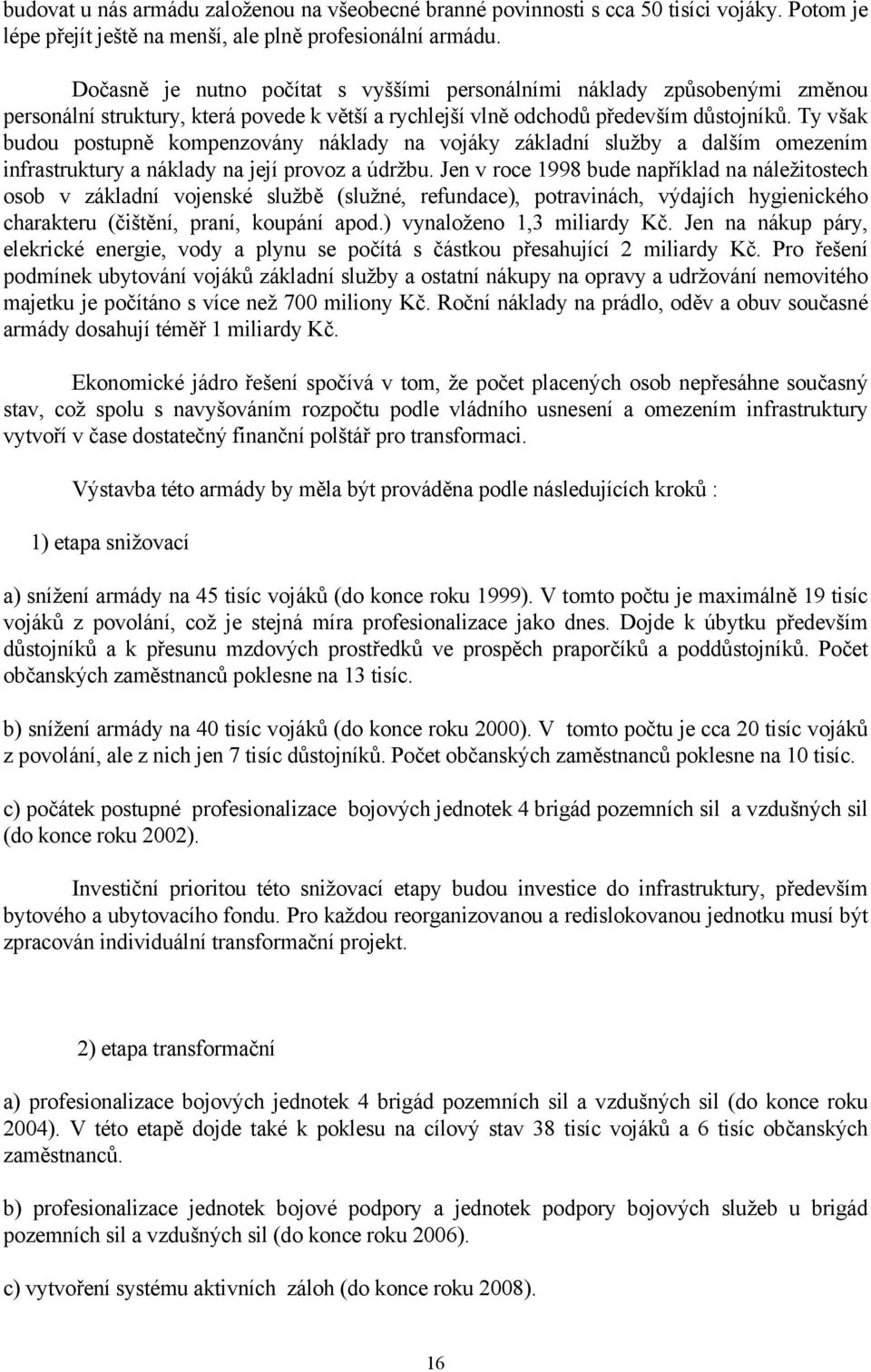 budovat u nás armádu založenou na všeobecné branné povinnosti s cca 50 tisíci vojáky. Potom je lépe přejít ještě na menší, ale plně profesionální armádu.

Dočasně je nutno počítat s vyššími personálními náklady způsobenými změnou personální struktury, která povede k větší a rychlejší vlně odchodů především důstojníků. Ty však budou postupně kompenzovány náklady na vojáky základní služby a dalším omezením infrastruktury a náklady na její provoz a údržbu. Jen v roce 1998 bude například na náležitostech osob v základní vojenské službě (služné, refundace), potravinách, výdajích hygienického charakteru (čištění, praní, koupání apod.) vynaloženo 1,3 miliardy Kč. Jen na nákup páry, elekrické energie, vody a plynu se počítá s částkou přesahující 2 miliardy Kč. Pro řešení podmínek ubytování vojáků základní služby a ostatní nákupy na opravy a udržování nemovitého majetku je počítáno s více než 700 miliony Kč. Roční náklady na prádlo, oděv a obuv současné armády dosahují téměř 1 miliardy Kč.

Ekonomické jádro řešení spočívá v tom, že počet placených osob nepřesáhne současný stav, což spolu s navyšováním rozpočtu podle vládního usnesení a omezením infrastruktury vytvoří v čase dostatečný finanční polštář pro transformaci.

Výstavba této armády by měla být prováděna podle následujících kroků :

1) etapa snižovací

a) snížení armády na 45 tisíc vojáků (do konce roku 1999). V tomto počtu je maximálně 19 tisíc vojáků z povolání, což je stejná míra profesionalizace jako dnes. Dojde k úbytku především důstojníků a k přesunu mzdových prostředků ve prospěch praporčíků a poddůstojníků. Počet občanských zaměstnanců poklesne na 13 tisíc.

b) snížení armády na 40 tisíc vojáků (do konce roku 2000). V tomto počtu je cca 20 tisíc vojáků z povolání, ale z nich jen 7 tisíc důstojníků. Počet občanských zaměstnanců poklesne na 10 tisíc.

c) počátek postupné profesionalizace bojových jednotek 4 brigád pozemních sil a vzdušných sil (do konce roku 2002).

Investiční prioritou této snižovací etapy budou investice do infrastruktury, především bytového a ubytovacího fondu. Pro každou reorganizovanou a redislokovanou jednotku musí být zpracován individuální transformační projekt.

2) etapa transformační

a) profesionalizace bojových jednotek 4 brigád pozemních sil a vzdušných sil (do konce roku 2004). V této etapě dojde také k poklesu na cílový stav 38 tisíc vojáků a 6 tisíc občanských zaměstnanců.

b) profesionalizace jednotek bojové podpory a jednotek podpory bojových služeb u brigád pozemních sil a vzdušných sil (do konce roku 2006).

c) vytvoření systému aktivních záloh (do konce roku 2008).

16